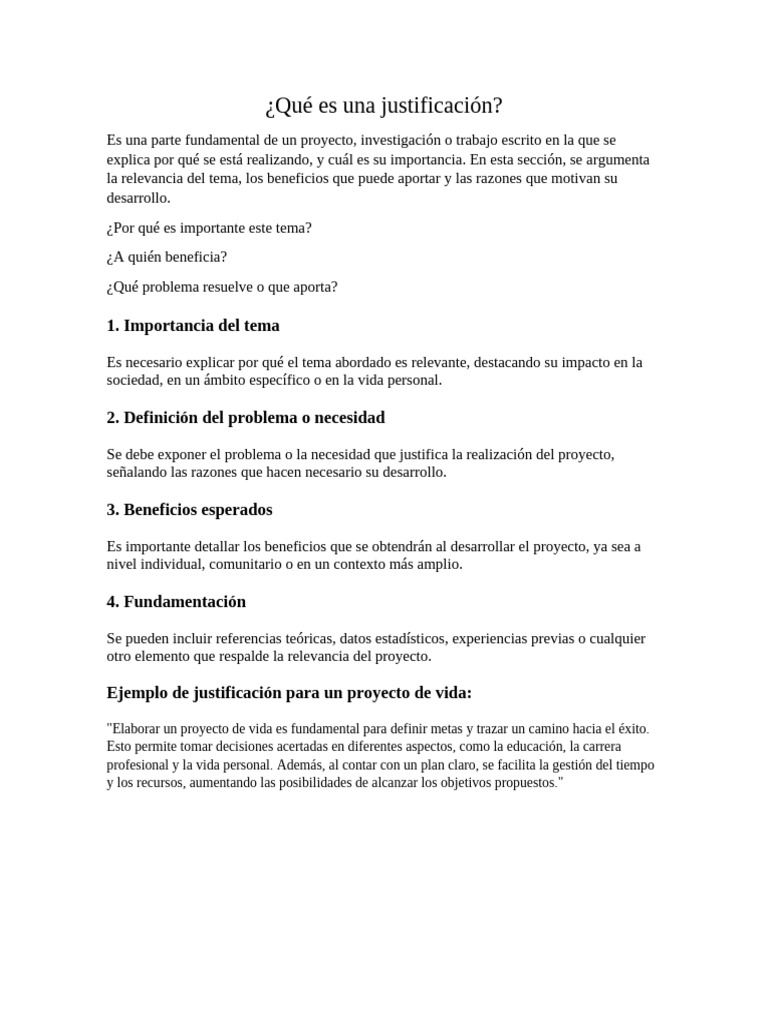 ¿Qué es una justificación?

Es una parte fundamental de un proyecto, investigación o trabajo escrito en la que se explica por qué se está realizando, y cuál es su importancia. En esta sección, se argumenta la relevancia del tema, los beneficios que puede aportar y las razones que motivan su desarrollo.

¿Por qué es importante este tema?

¿A quién beneficia?

¿Qué problema resuelve o que aporta?

1. Importancia del tema

Es necesario explicar por qué el tema abordado es relevante, destacando su impacto en la sociedad, en un ámbito específico o en la vida personal.

2. Definición del problema o necesidad

Se debe exponer el problema o la necesidad que justifica la realización del proyecto, señalando las razones que hacen necesario su desarrollo.

3. Beneficios esperados

Es importante detallar los beneficios que se obtendrán al desarrollar el proyecto, ya sea a nivel individual, comunitario o en un contexto más amplio.

4. Fundamentación

Se pueden incluir referencias teóricas, datos estadísticos, experiencias previas o cualquier otro elemento que respalde la relevancia del proyecto.

Ejemplo de justificación para un proyecto de vida:

"Elaborar un proyecto de vida es fundamental para definir metas y trazar un camino hacia el éxito. Esto permite tomar decisiones acertadas en diferentes aspectos, como la educación, la carrera profesional y la vida personal. Además, al contar con un plan claro, se facilita la gestión del tiempo y los recursos, aumentando las posibilidades de alcanzar los objetivos propuestos."